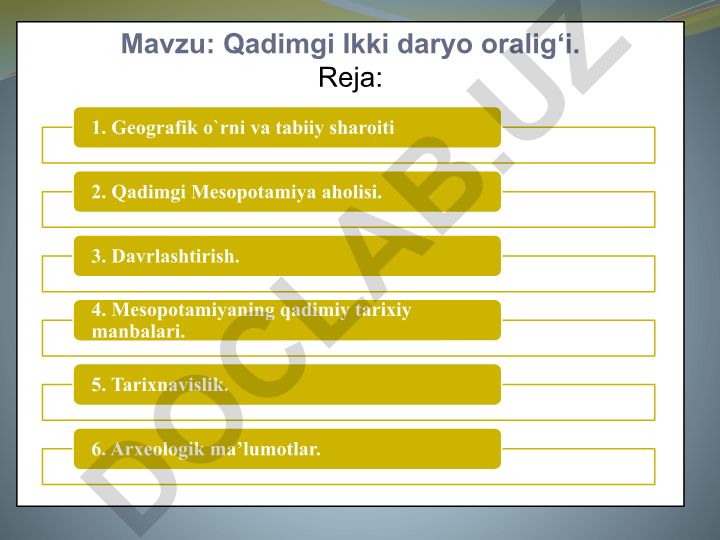 Mavzu: Qadimgi Ikki daryo oralig‘i.
Reja:

1. Geografik o`rni va tabiiy sharoiti

2. Qadimgi Mesopotamiya aholisi.

3. Davrlashtirish.

4. Mesopotamiyaning qadimiy tarixiy manbalari.

5. Tarixnavislik.

6. Arxeologik ma’lumotlar.

DOCLAB.UZ